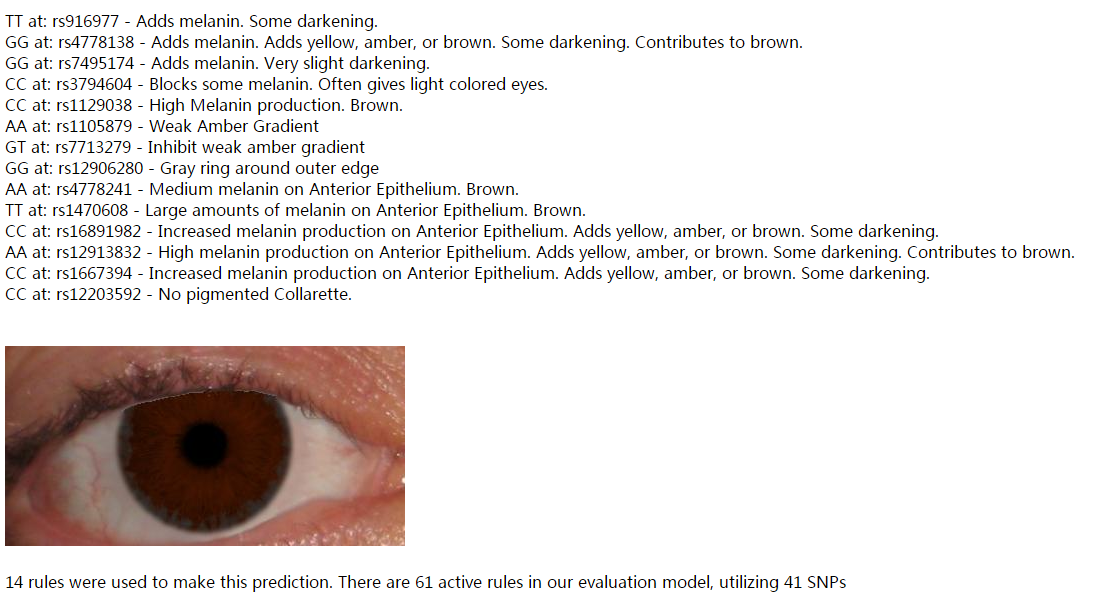 TT at: rs916977 - Adds melanin. Some darkening.
GG at: rs4778138 - Adds melanin. Adds yellow, amber, or brown. Some darkening. Contributes to brown.
GG at: rs7495174 - Adds melanin. Very slight darkening.
CC at: rs3794604 - Blocks some melanin. Often gives light colored eyes.
CC at: rs1129038 - High Melanin production. Brown.
AA at: rs1105879 - Weak Amber Gradient
GT at: rs7713279 - Inhibit weak amber gradient
GG at: rs12906280 - Gray ring around outer edge
AA at: rs4778241 - Medium melanin on Anterior Epithelium. Brown.
TT at: rs1470608 - Large amounts of melanin on Anterior Epithelium. Brown.
CC at: rs16891982 - Increased melanin production on Anterior Epithelium. Adds yellow, amber, or brown. Some darkening.
AA at: rs12913832 - High melanin production on Anterior Epithelium. Adds yellow, amber, or brown. Some darkening. Contributes to brown.
CC at: rs1667394 - Increased melanin production on Anterior Epithelium. Adds yellow, amber, or brown. Some darkening.
CC at: rs12203592 - No pigmented Collarette.

14 rules were used to make this prediction. There are 61 active rules in our evaluation model, utilizing 41 SNPs